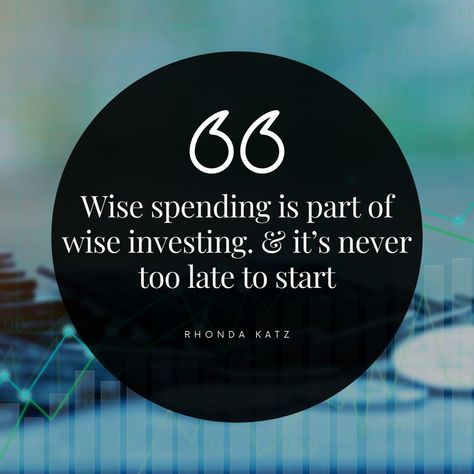 “

Wise spending is part of wise investing. & it’s never too late to start

RHONDA KATZ